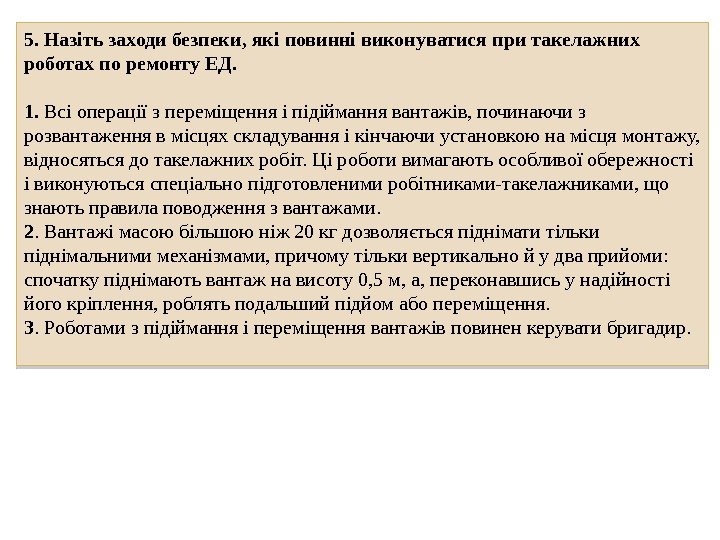 5. Назіть заходи безпеки, які повинні виконуватися при такелажних роботах по ремонту ЕД.

1. Всі операції з переміщення і підіймання вантажів, починаючи з розвантаження в місцях складування і кінчаючи установкою на місця монтажу, відносяться до такелажних робіт. Ці роботи вимагають особливої обережності і виконуються спеціально підготовленими робітниками-такелажниками, що знають правила поводження з вантажами.
2. Вантажі масою більшою ніж 20 кг дозволяється піднімати тільки піднімальними механізмами, причому тільки вертикально й у два прийоми: спочатку піднімають вантаж на висоту 0,5 м, а, переконавшись у надійності його кріплення, роблять подальший підйом або переміщення.
3. Роботами з підіймання і переміщення вантажів повинен керувати бригадир.